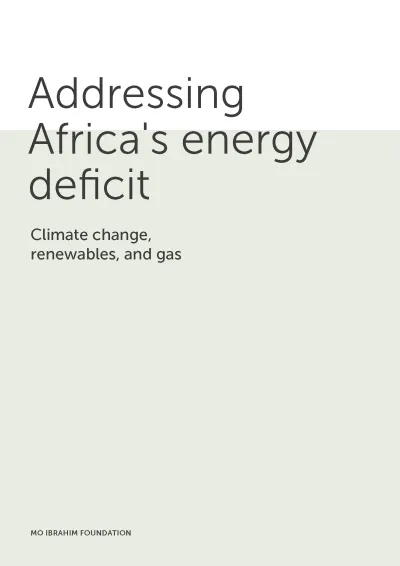 Addressing Africa's energy deficit

Climate change, renewables, and gas

MO IBRAHIM FOUNDATION